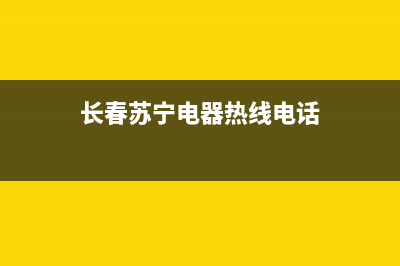 长春苏宁电器热线电话